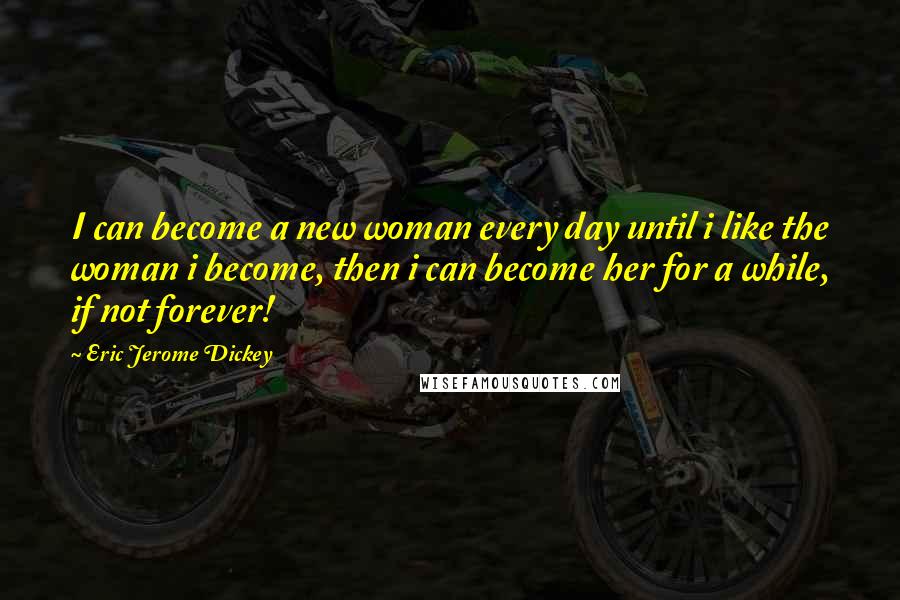 I can become a new woman every day until i like the woman i become, then i can become her for a while, if not forever!

~ Eric Jerome Dickey

WISEFAMOUSQUOTES.COM